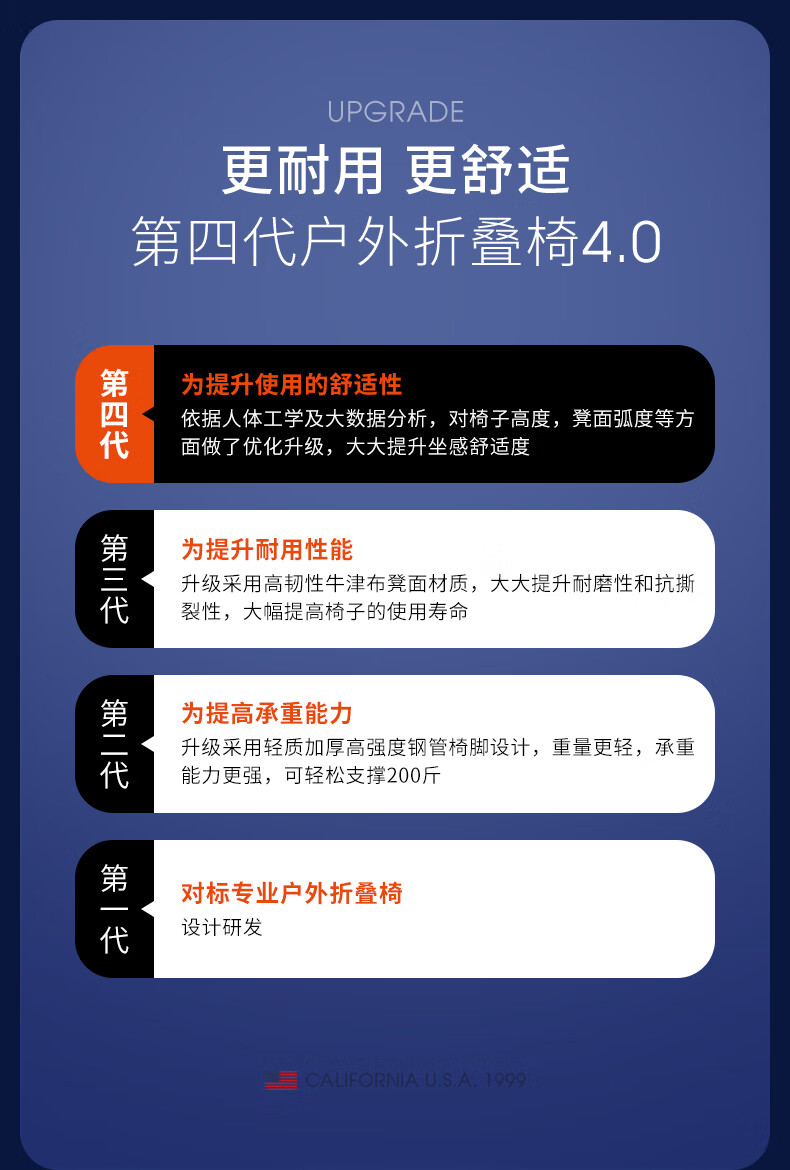 UPGRADE

更耐用 更舒适

第四代户外折叠椅4.0

第四代

为提升使用的舒适性

依据人体工学及大数据分析，对椅子高度，凳面弧度等方面做了优化升级，大大提升坐感舒适度

第三代

为提升耐用性能

升级采用高韧性牛津布凳面材质，大大提升耐磨性和抗撕裂性，大幅提高椅子的使用寿命

第二代

为提高承重能力

升级采用轻质加厚高强度钢管椅脚设计，重量更轻，承重能力更强，可轻松支撑200斤

第一代

对标专业户外折叠椅

设计研发

CALIFORNIA U.S.A. 1999